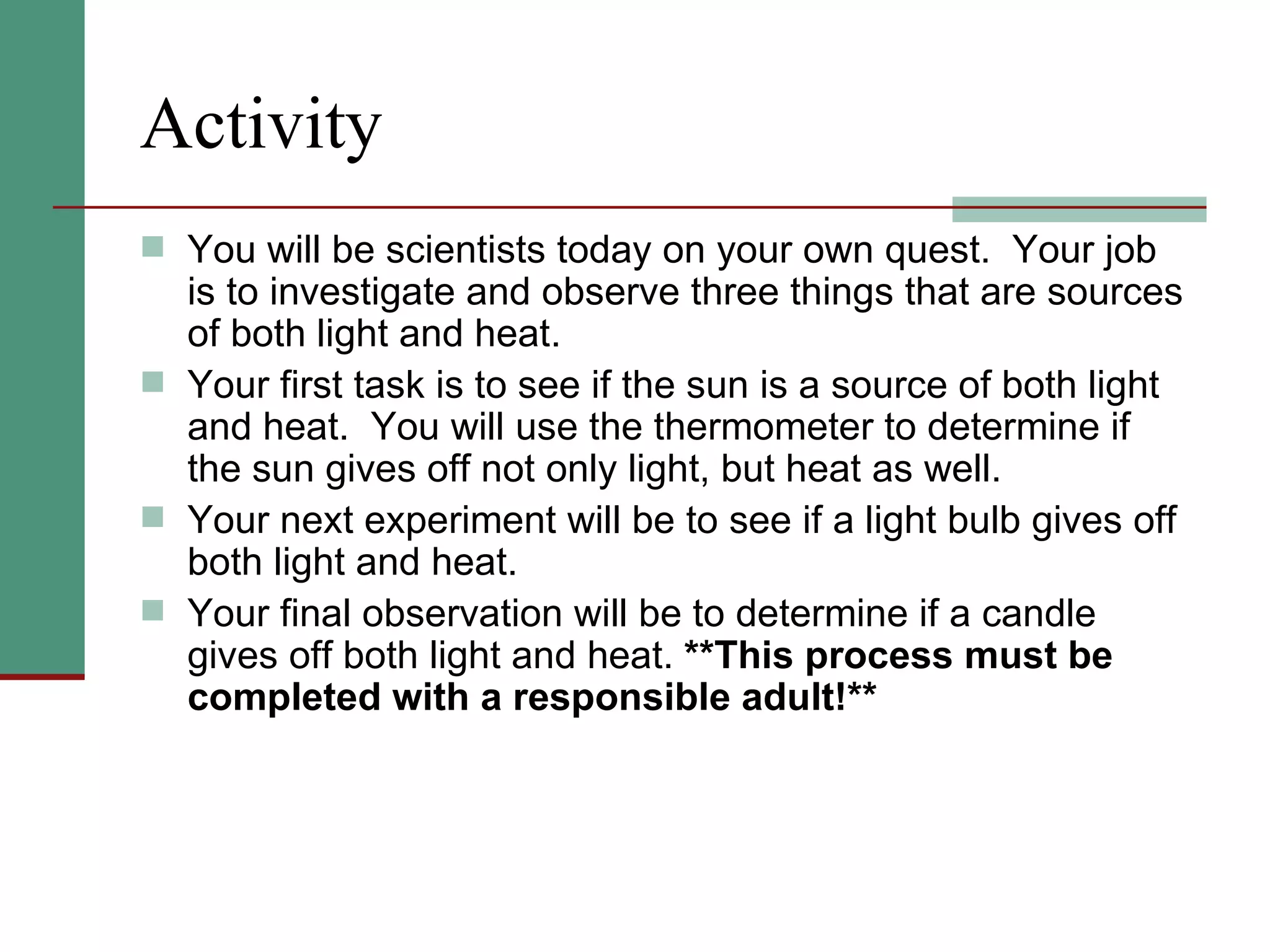 Activity

You will be scientists today on your own quest. Your job is to investigate and observe three things that are sources of both light and heat.

Your first task is to see if the sun is a source of both light and heat. You will use the thermometer to determine if the sun gives off not only light, but heat as well.

Your next experiment will be to see if a light bulb gives off both light and heat.

Your final observation will be to determine if a candle gives off both light and heat. **This process must be completed with a responsible adult!**